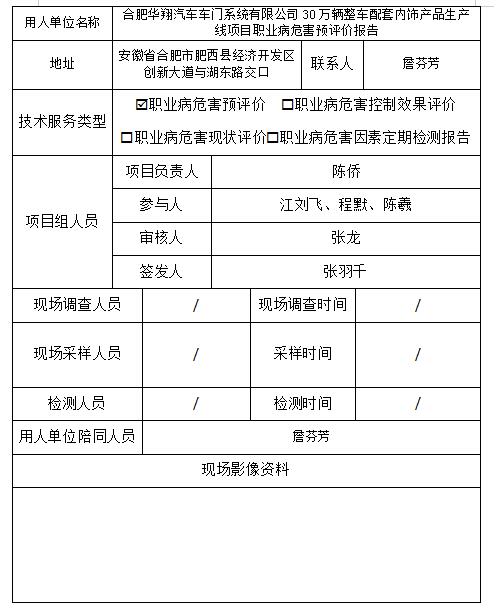 | 用人单位名称 | 合肥华翔汽车车门系统有限公司 30 万辆整车配套内饰产品生产线项目职业病危害预评价报告 | | |
|---|---|---|---|
| 地址 | 安徽省合肥市肥西县经济开发区创新大道与湖东路交口 | 联系人 | 詹芬芳 |
| 技术服务类型 | ☑职业病危害预评价 □职业病危害控制效果评价 □职业病危害现状评价□职业病危害因素定期检测报告 | | |

| 项目组人员 | 项目负责人 | 陈侨 |
|---|---|---|
| | 参与人 | 江刘飞、程默、陈羲 |
| | 审核人 | 张龙 |
| | 签发人 | 张羽千 |

| 现场调查人员 | / | 现场调查时间 | / |
|---|---|---|---|
| 现场采样人员 | / | 采样时间 | / |
| 检测人员 | / | 检测时间 | / |
| 用人单位陪同人员 | 詹芬芳 | | |

现场影像资料